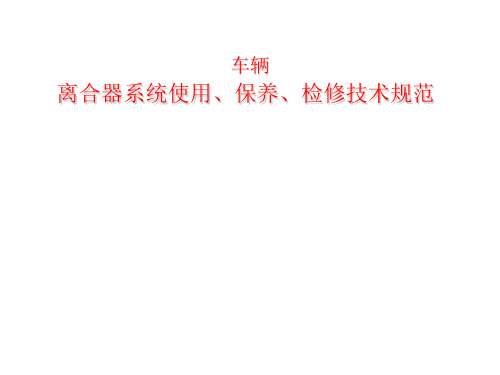 车辆
离合器系统使用、保养、检修技术规范